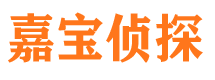 嘉宝侦探